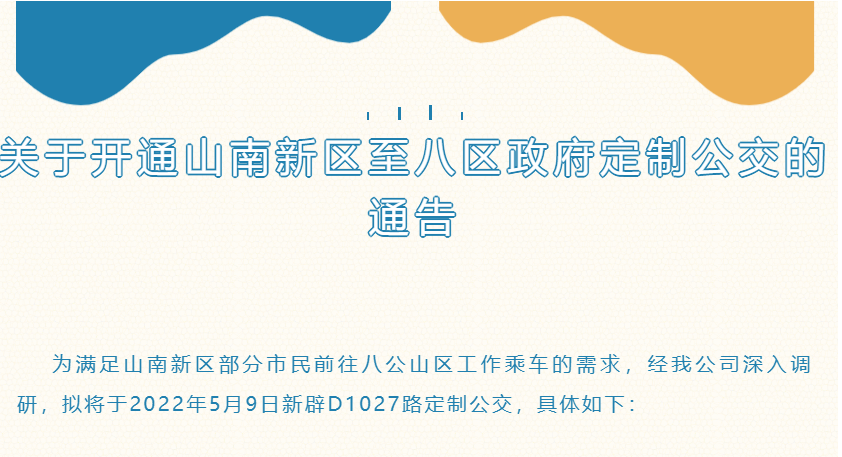 关于开通山南新区至八区政府定制公交的通告

为满足山南新区部分市民前往八公山区工作乘车的需求，经我公司深入调研，拟将于2022年5月9日新辟D1027路定制公交，具体如下：